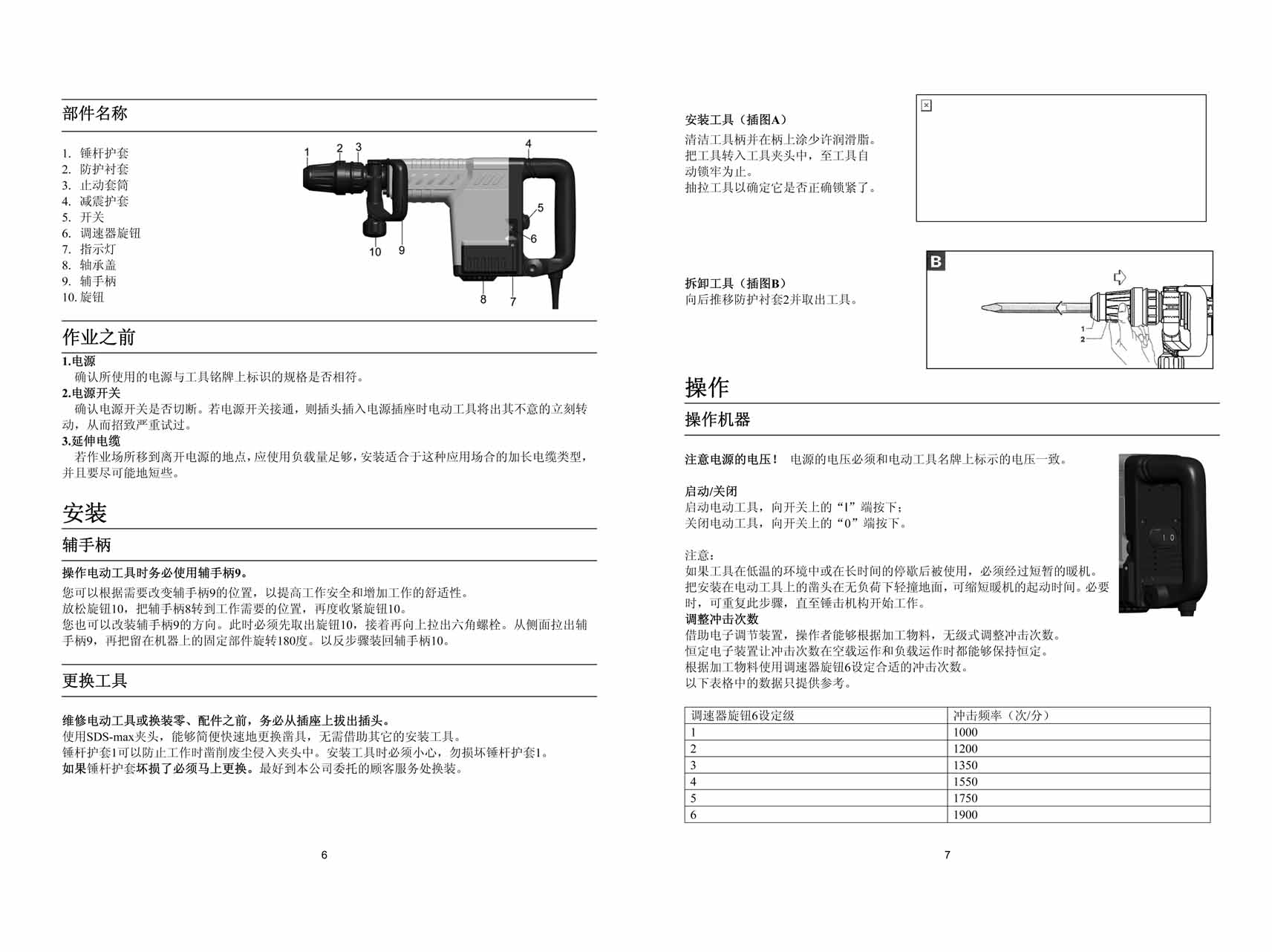 部件名称

1. 锤杆护套
2. 防护衬套
3. 止动套筒
4. 减震护套
5. 开关
6. 调速器旋钮
7. 指示灯
8. 轴承盖
9. 辅手柄
10. 旋钮

1 2 3 4 5 6 10 9 8 7

作业之前

1.电源
确认所使用的电源与工具铭牌上标识的规格是否相符。
2.电源开关
确认电源开关是否切断。若电源开关接通，则插头插入电源插座时电动工具将出其不意的立刻转动，从而招致严重试过。
3.延伸电缆
若作业场所移到离开电源的地点，应使用负载量足够，安装适合于这种应用场合的加长电缆类型，并且要尽可能地短些。

安装

辅手柄

操作电动工具时务必使用辅手柄9。
您可以根据需要改变辅手柄9的位置，以提高工作安全和增加工作的舒适性。
放松旋钮10，把辅手柄8转到工作需要的位置，再度收紧旋钮10。
您也可以改装辅手柄9的方向。此时必须先取出旋钮10，接着再向上拉出六角螺栓。从侧面拉出辅手柄9，再把留在机器上的固定部件旋转180度。以反步骤装回辅手柄10。

更换工具

维修电动工具或换装零、配件之前，务必从插座上拔出插头。
使用SDS-max夹头，能够简便快速地更换凿具，无需借助其它的安装工具。
锤杆护套1可以防止工作时凿削废尘侵入夹头中。安装工具时必须小心，勿损坏锤杆护套1。
如果锤杆护套坏损了必须马上更换。最好到本公司委托的顾客服务处换装。

6

安装工具（插图A）
清洁工具柄并在柄上涂少许润滑脂。
把工具转入工具夹头中，至工具自动锁牢为止。
抽拉工具以确定它是否正确锁紧了。

拆卸工具（插图B）
向后推移防护衬套2并取出工具。

B
1
2

操作

操作机器

注意电源的电压！ 电源的电压必须和电动工具名牌上标示的电压一致。

启动/关闭
启动电动工具，向开关上的“I”端按下；
关闭电动工具，向开关上的“0”端按下。

I 0

注意：
如果工具在低温的环境中或在长时间的停歇后被使用，必须经过短暂的暖机。
把安装在电动工具上的凿头在无负荷下轻撞地面，可缩短暖机的起动时间。必要时，可重复此步骤，直至锤击机构开始工作。
调整冲击次数
借助电子调节装置，操作者能够根据加工物料，无级式调整冲击次数。
恒定电子装置让冲击次数在空载运作和负载运作时都能够保持恒定。
根据加工物料使用调速器旋钮6设定合适的冲击次数。
以下表格中的数据只提供参考。

| 调速器旋钮6设定级 | 冲击频率（次/分） |
|---|---|
| 1 | 1000 |
| 2 | 1200 |
| 3 | 1350 |
| 4 | 1550 |
| 5 | 1750 |
| 6 | 1900 |

7